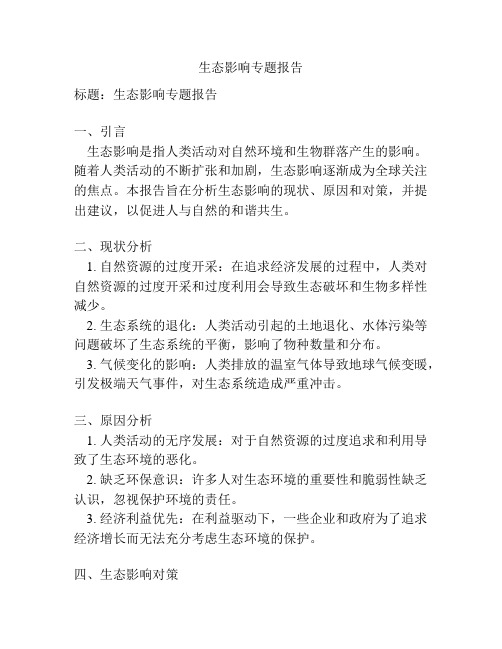 生态影响专题报告

标题：生态影响专题报告

一、引言

生态影响是指人类活动对自然环境和生物群落产生的影响。随着人类活动的不断扩张和加剧，生态影响逐渐成为全球关注的焦点。本报告旨在分析生态影响的现状、原因和对策，并提出建议，以促进人与自然的和谐共生。

二、现状分析

1. 自然资源的过度开采：在追求经济发展的过程中，人类对自然资源的过度开采和过度利用会导致生态破坏和生物多样性减少。

2. 生态系统的退化：人类活动引起的土地退化、水体污染等问题破坏了生态系统的平衡，影响了物种数量和分布。

3. 气候变化的影响：人类排放的温室气体导致地球气候变暖，引发极端天气事件，对生态系统造成严重冲击。

三、原因分析

1. 人类活动的无序发展：对于自然资源的过度追求和利用导致了生态环境的恶化。

2. 缺乏环保意识：许多人对生态环境的重要性和脆弱性缺乏认识，忽视保护环境的责任。

3. 经济利益优先：在利益驱动下，一些企业和政府为了追求经济增长而无法充分考虑生态环境的保护。

四、生态影响对策